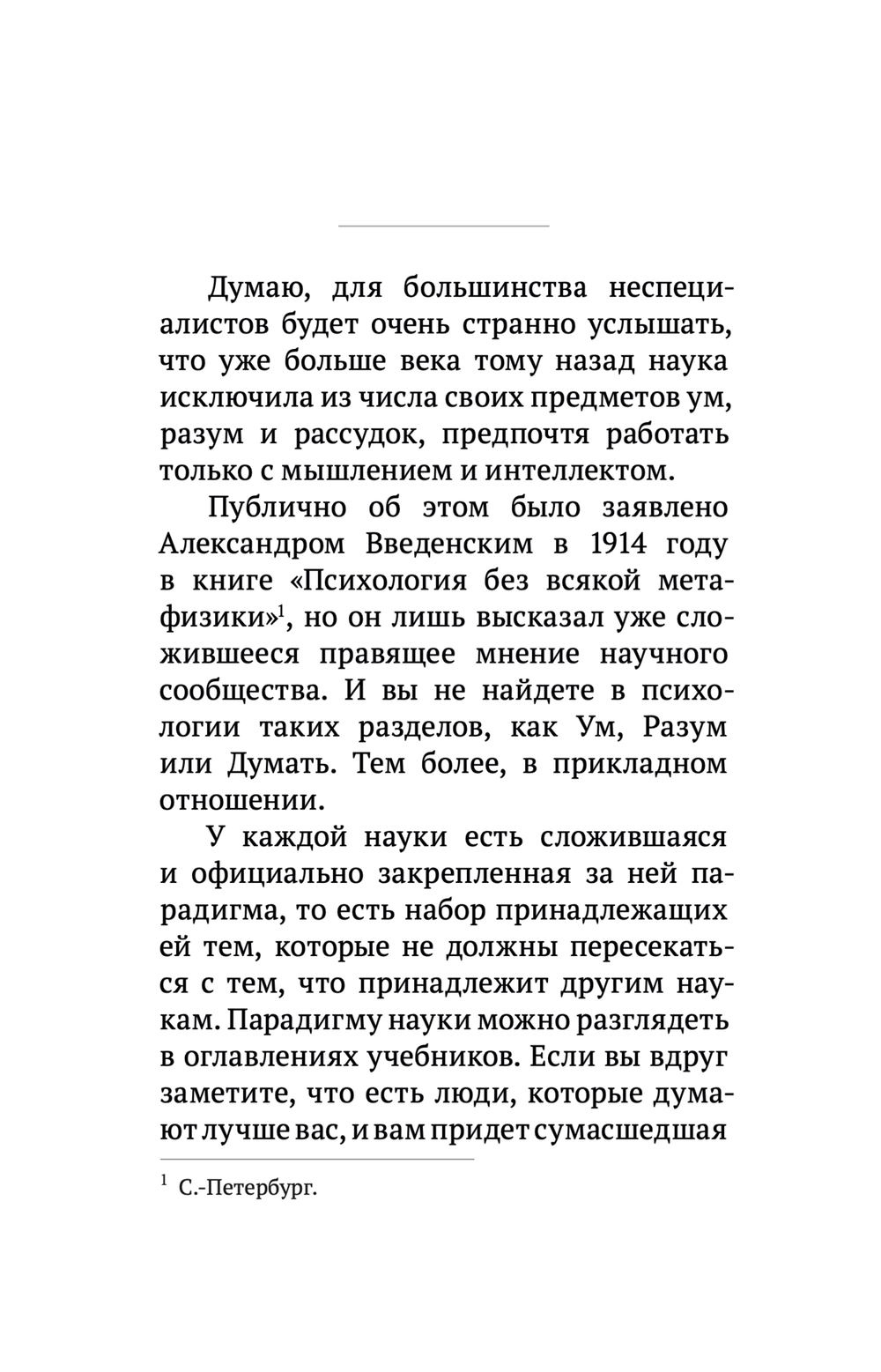 Думаю, для большинства неспециалистов будет очень странно услышать, что уже больше века тому назад наука исключила из числа своих предметов ум, разум и рассудок, предпочтя работать только с мышлением и интеллектом.

Публично об этом было заявлено Александром Введенским в 1914 году в книге «Психология без всякой метафизики»$^1$, но он лишь высказал уже сложившееся правящее мнение научного сообщества. И вы не найдете в психологии таких разделов, как Ум, Разум или Думать. Тем более, в прикладном отношении.

У каждой науки есть сложившаяся и официально закрепленная за ней парадигма, то есть набор принадлежащих ей тем, которые не должны пересекаться с тем, что принадлежит другим наукам. Парадигму науки можно разглядеть в оглавлениях учебников. Если вы вдруг заметите, что есть люди, которые думают лучше вас, и вам придет сумасшедшая

$^1$ С.-Петербург.